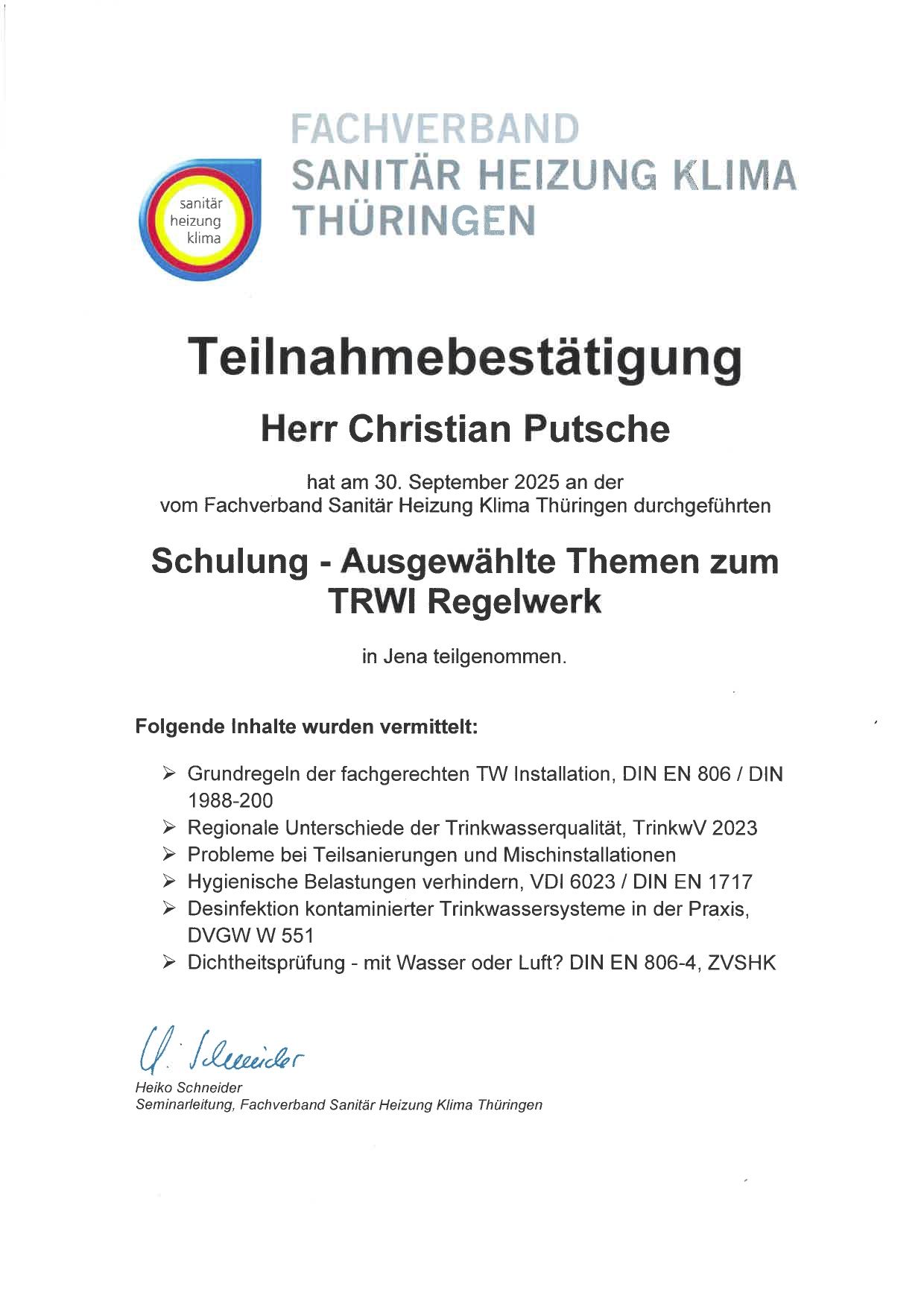 sanitär heizung klima

FACHVERBAND
SANITÄR HEIZUNG KLIMA
THÜRINGEN

Teilnahmebestätigung

Herr Christian Putsche

hat am 30. September 2025 an der vom Fachverband Sanitär Heizung Klima Thüringen durchgeführten

Schulung - Ausgewählte Themen zum TRWI Regelwerk

in Jena teilgenommen.

Folgende Inhalte wurden vermittelt:

➢ Grundregeln der fachgerechten TW Installation, DIN EN 806 / DIN 1988-200
➢ Regionale Unterschiede der Trinkwasserqualität, TrinkwV 2023
➢ Probleme bei Teilsanierungen und Mischinstallationen
➢ Hygienische Belastungen verhindern, VDI 6023 / DIN EN 1717
➢ Desinfektion kontaminierter Trinkwassersysteme in der Praxis, DVGW W 551
➢ Dichtheitsprüfung - mit Wasser oder Luft? DIN EN 806-4, ZVSHK

H. Schneider
Heiko Schneider
Seminarleitung, Fachverband Sanitär Heizung Klima Thüringen